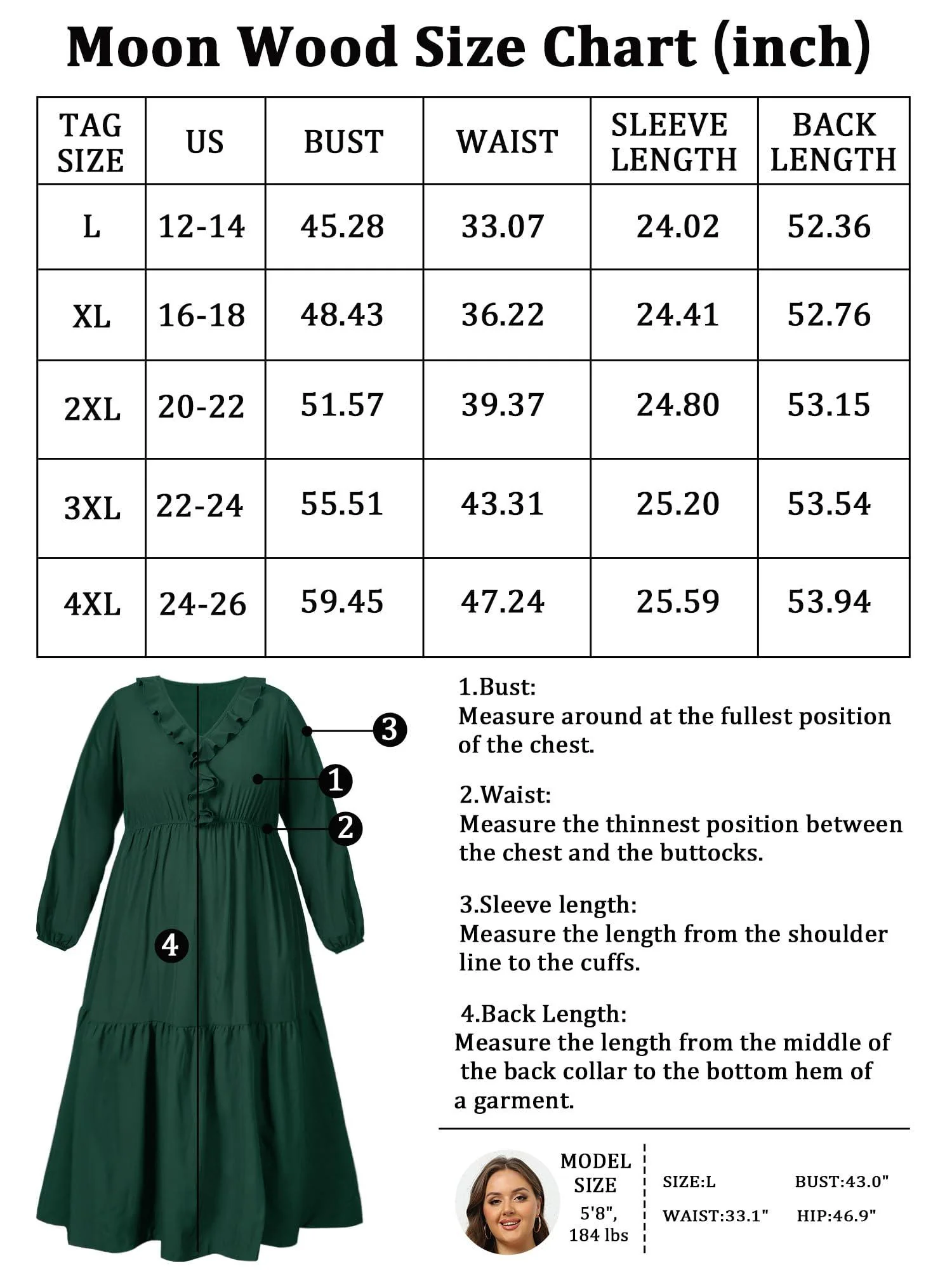 Moon Wood Size Chart (inch)

| TAG SIZE | US | BUST | WAIST | SLEEVE LENGTH | BACK LENGTH |
|---|---|---|---|---|---|
| L | 12-14 | 45.28 | 33.07 | 24.02 | 52.36 |
| XL | 16-18 | 48.43 | 36.22 | 24.41 | 52.76 |
| 2XL | 20-22 | 51.57 | 39.37 | 24.80 | 53.15 |
| 3XL | 22-24 | 55.51 | 43.31 | 25.20 | 53.54 |
| 4XL | 24-26 | 59.45 | 47.24 | 25.59 | 53.94 |

3
1
2
4

1.Bust:
Measure around at the fullest position of the chest.

2.Waist:
Measure the thinnest position between the chest and the buttocks.

3.Sleeve length:
Measure the length from the shoulder line to the cuffs.

4.Back Length:
Measure the length from the middle of the back collar to the bottom hem of a garment.

MODEL SIZE
5'8", 184 lbs

SIZE:L
BUST:43.0"
WAIST:33.1"
HIP:46.9"